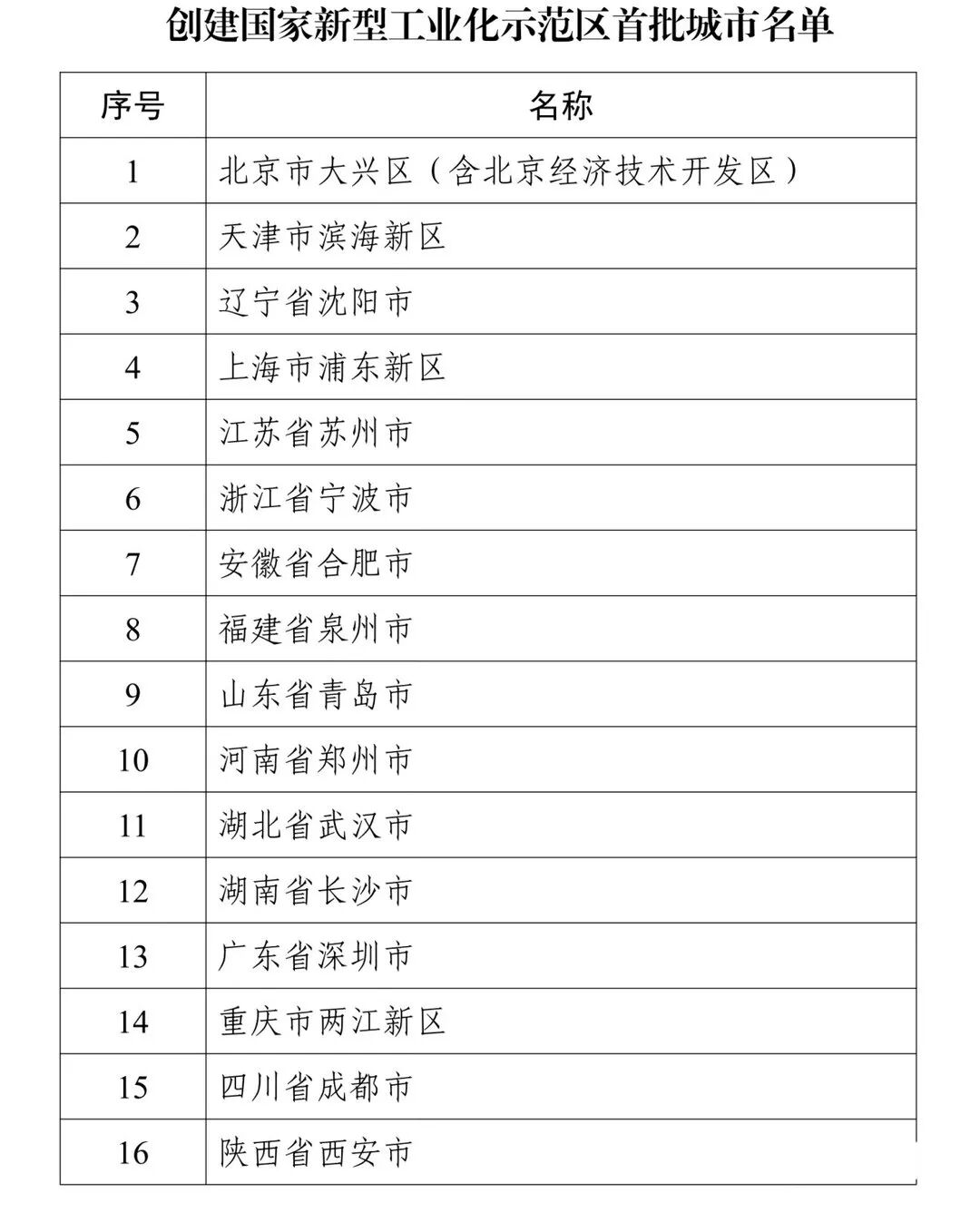 创建国家新型工业化示范区首批城市名单

| 序号 | 名称 |
|---|---|
| 1 | 北京市大兴区（含北京经济技术开发区） |
| 2 | 天津市滨海新区 |
| 3 | 辽宁省沈阳市 |
| 4 | 上海市浦东新区 |
| 5 | 江苏省苏州市 |
| 6 | 浙江省宁波市 |
| 7 | 安徽省合肥市 |
| 8 | 福建省泉州市 |
| 9 | 山东省青岛市 |
| 10 | 河南省郑州市 |
| 11 | 湖北省武汉市 |
| 12 | 湖南省长沙市 |
| 13 | 广东省深圳市 |
| 14 | 重庆市两江新区 |
| 15 | 四川省成都市 |
| 16 | 陕西省西安市 |